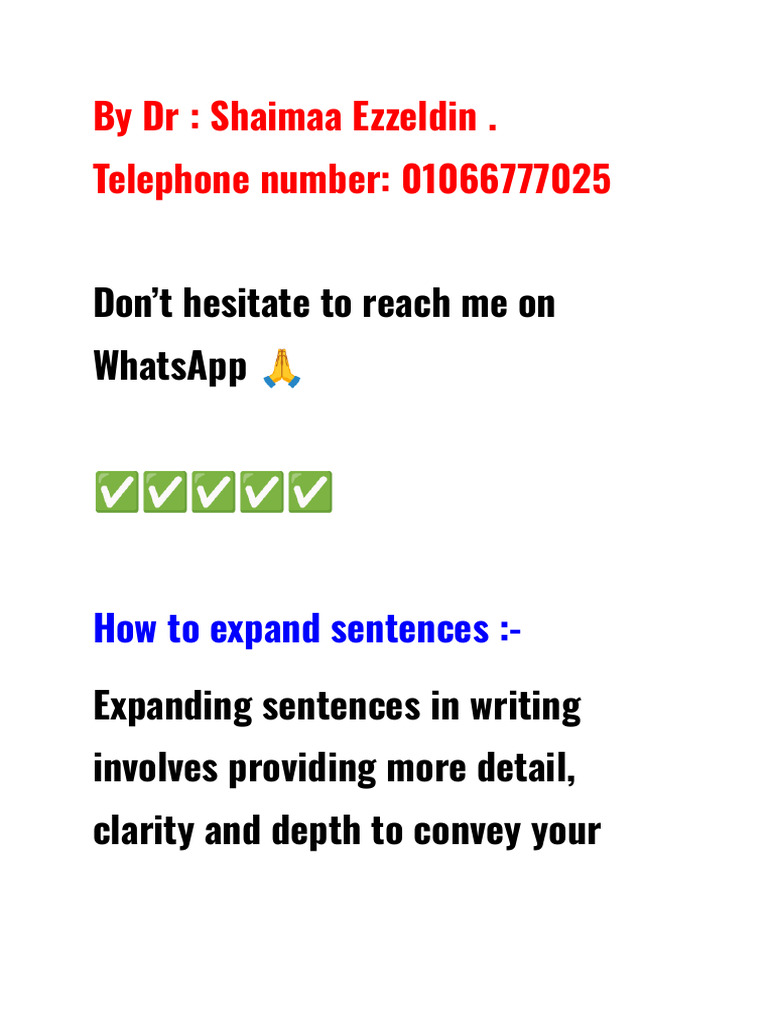 By Dr : Shaimaa Ezzeldin .
Telephone number: 01066777025

Don't hesitate to reach me on WhatsApp 🙏

✅✅✅✅✅

How to expand sentences :-

Expanding sentences in writing involves providing more detail, clarity and depth to convey your